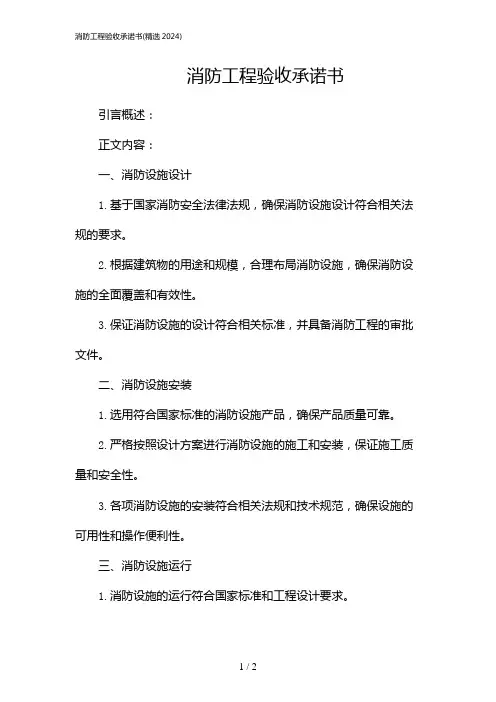 消防工程验收承诺书(精选 2024)

消防工程验收承诺书

引言概述：

正文内容：

一、消防设施设计

1. 基于国家消防安全法律法规，确保消防设施设计符合相关法规的要求。

2. 根据建筑物的用途和规模，合理布局消防设施，确保消防设施的全面覆盖和有效性。

3. 保证消防设施的设计符合相关标准，并具备消防工程的审批文件。

二、消防设施安装

1. 选用符合国家标准的消防设施产品，确保产品质量可靠。

2. 严格按照设计方案进行消防设施的施工和安装，保证施工质量和安全性。

3. 各项消防设施的安装符合相关法规和技术规范，确保设施的可用性和操作便利性。

三、消防设施运行

1. 消防设施的运行符合国家标准和工程设计要求。

1 / 2